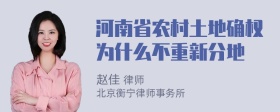 河南省农村土地确权为什么不重新分地

赵佳 律师
北京衡宁律师事务所